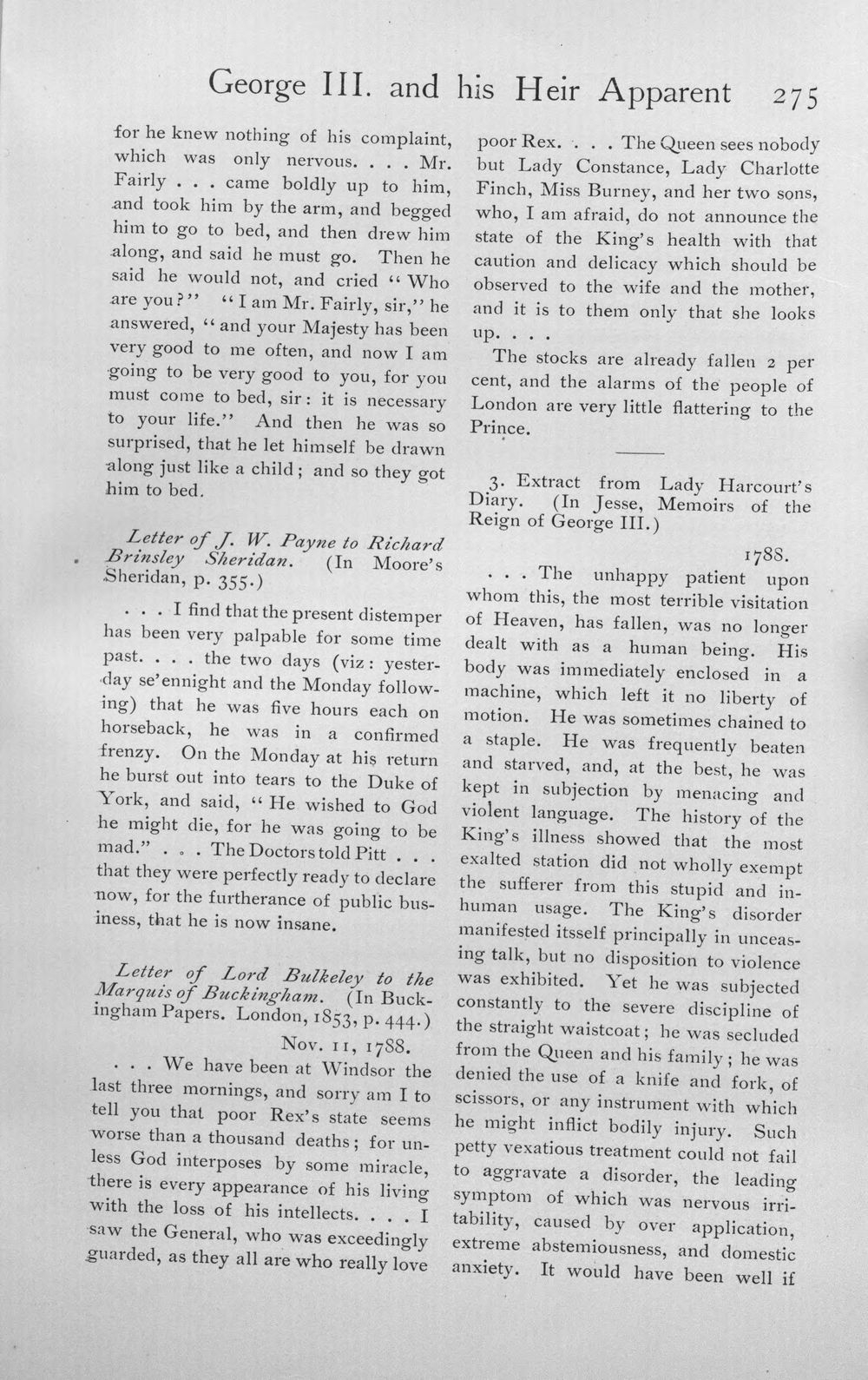 George III. and his Heir Apparent 275

for he knew nothing of his complaint, which was only nervous. . . . Mr. Fairly . . . came boldly up to him, and took him by the arm, and begged him to go to bed, and then drew him along, and said he must go. Then he said he would not, and cried "Who are you?" "I am Mr. Fairly, sir," he answered, "and your Majesty has been very good to me often, and now I am going to be very good to you, for you must come to bed, sir: it is necessary to your life." And then he was so surprised, that he let himself be drawn along just like a child; and so they got him to bed.

Letter of J. W. Payne to Richard Brinsley Sheridan. (In Moore's Sheridan, p. 355.)

. . . I find that the present distemper has been very palpable for some time past. . . . the two days (viz: yesterday se'ennight and the Monday following) that he was five hours each on horseback, he was in a confirmed frenzy. On the Monday at his return he burst out into tears to the Duke of York, and said, "He wished to God he might die, for he was going to be mad." . . . The Doctors told Pitt . . . that they were perfectly ready to declare now, for the furtherance of public business, that he is now insane.

Letter of Lord Bulkeley to the Marquis of Buckingham. (In Buckingham Papers. London, 1853, p. 444.)

Nov. 11, 1788.

. . . We have been at Windsor the last three mornings, and sorry am I to tell you that poor Rex's state seems worse than a thousand deaths; for unless God interposes by some miracle, there is every appearance of his living with the loss of his intellects. . . . I saw the General, who was exceedingly guarded, as they all are who really love poor Rex. . . . The Queen sees nobody but Lady Constance, Lady Charlotte Finch, Miss Burney, and her two sons, who, I am afraid, do not announce the state of the King's health with that caution and delicacy which should be observed to the wife and the mother, and it is to them only that she looks up. . . .

The stocks are already fallen 2 per cent, and the alarms of the people of London are very little flattering to the Prince.

3. Extract from Lady Harcourt's Diary. (In Jesse, Memoirs of the Reign of George III.)

1788.

. . . The unhappy patient upon whom this, the most terrible visitation of Heaven, has fallen, was no longer dealt with as a human being. His body was immediately enclosed in a machine, which left it no liberty of motion. He was sometimes chained to a staple. He was frequently beaten and starved, and, at the best, he was kept in subjection by menacing and violent language. The history of the King's illness showed that the most exalted station did not wholly exempt the sufferer from this stupid and inhuman usage. The King's disorder manifested itsself principally in unceasing talk, but no disposition to violence was exhibited. Yet he was subjected constantly to the severe discipline of the straight waistcoat; he was secluded from the Queen and his family; he was denied the use of a knife and fork, of scissors, or any instrument with which he might inflict bodily injury. Such petty vexatious treatment could not fail to aggravate a disorder, the leading symptom of which was nervous irritability, caused by over application, extreme abstemiousness, and domestic anxiety. It would have been well if